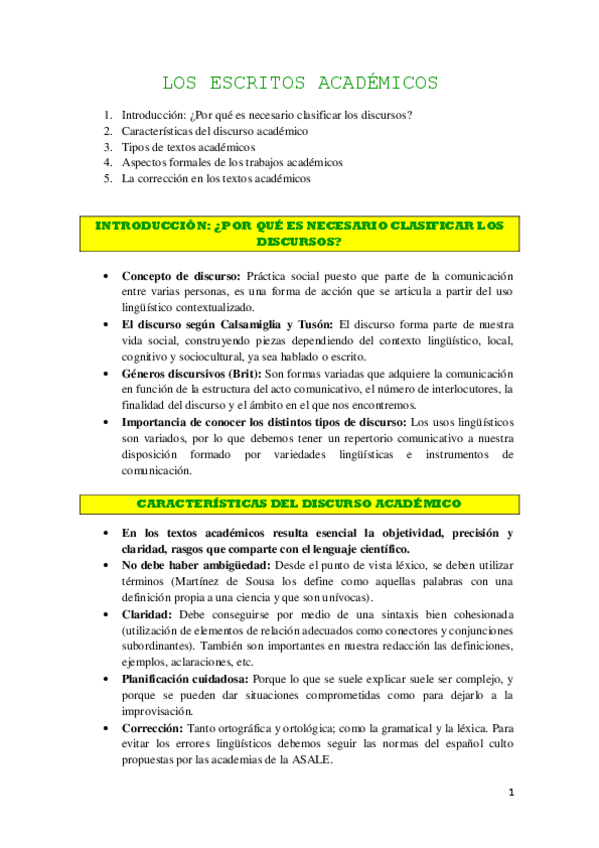 LOS ESCRITOS ACADÉMICOS

1. Introducción: ¿Por qué es necesario clasificar los discursos?
2. Características del discurso académico
3. Tipos de textos académicos
4. Aspectos formales de los trabajos académicos
5. La corrección en los textos académicos

INTRODUCCIÓN: ¿POR QUÉ ES NECESARIO CLASIFICAR LOS DISCURSOS?

• **Concepto de discurso:** Práctica social puesto que parte de la comunicación entre varias personas, es una forma de acción que se articula a partir del uso lingüístico contextualizado.
• **El discurso según Calsamiglia y Tusón:** El discurso forma parte de nuestra vida social, construyendo piezas dependiendo del contexto lingüístico, local, cognitivo y sociocultural, ya sea hablado o escrito.
• **Géneros discursivos (Brit):** Son formas variadas que adquiere la comunicación en función de la estructura del acto comunicativo, el número de interlocutores, la finalidad del discurso y el ámbito en el que nos encontremos.
• **Importancia de conocer los distintos tipos de discurso:** Los usos lingüísticos son variados, por lo que debemos tener un repertorio comunicativo a nuestra disposición formado por variedades lingüísticas e instrumentos de comunicación.

CARACTERÍSTICAS DEL DISCURSO ACADÉMICO

• **En los textos académicos resulta esencial la objetividad, precisión y claridad, rasgos que comparte con el lenguaje científico.**
• **No debe haber ambigüedad:** Desde el punto de vista léxico, se deben utilizar términos (Martínez de Sousa los define como aquellas palabras con una definición propia a una ciencia y que son unívocas).
• **Claridad:** Debe conseguirse por medio de una sintaxis bien cohesionada (utilización de elementos de relación adecuados como conectores y conjunciones subordinantes). También son importantes en nuestra redacción las definiciones, ejemplos, aclaraciones, etc.
• **Planificación cuidadosa:** Porque lo que se suele explicar suele ser complejo, y porque se pueden dar situaciones comprometidas como para dejarlo a la improvisación.
• **Corrección:** Tanto ortográfica y ortológica; como la gramatical y la léxica. Para evitar los errores lingüísticos debemos seguir las normas del español culto propuestas por las academias de la ASALE.

1